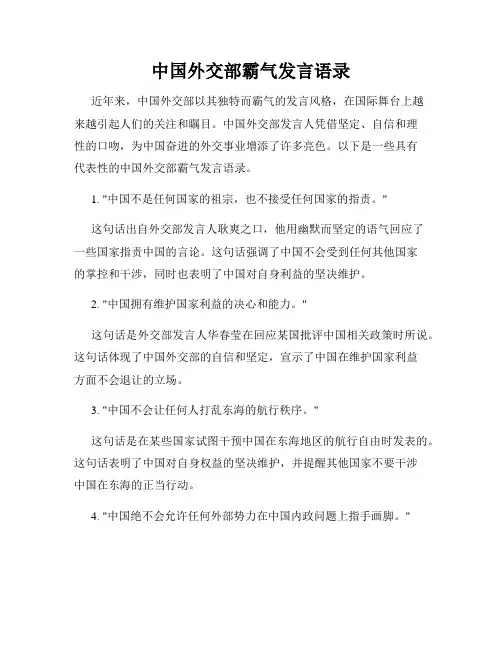 中国外交部霸气发言语录

近年来，中国外交部以其独特而霸气的发言风格，在国际舞台上越来越引起人们的关注和瞩目。中国外交部发言人凭借坚定、自信和理性的口吻，为中国奋进的外交事业增添了许多亮色。以下是一些具有代表性的中国外交部霸气发言语录。

1. "中国不是任何国家的祖宗，也不接受任何国家的指责。"

这句话出自外交部发言人耿爽之口，他用幽默而坚定的语气回应了一些国家指责中国的言论。这句话强调了中国不会受到任何其他国家的掌控和干涉，同时也表明了中国对自身利益的坚决维护。

2. "中国拥有维护国家利益的决心和能力。"

这句话是外交部发言人华春莹在回应某国批评中国相关政策时所说。这句话体现了中国外交部的自信和坚定，宣示了中国在维护国家利益方面不会退让的立场。

3. "中国不会让任何人打乱东海的航行秩序。"

这句话是在某些国家试图干预中国在东海地区的航行自由时发表的。这句话表明了中国对自身权益的坚决维护，并提醒其他国家不要干涉中国在东海的正当行动。

4. "中国绝不会允许任何外部势力在中国内政问题上指手画脚。"